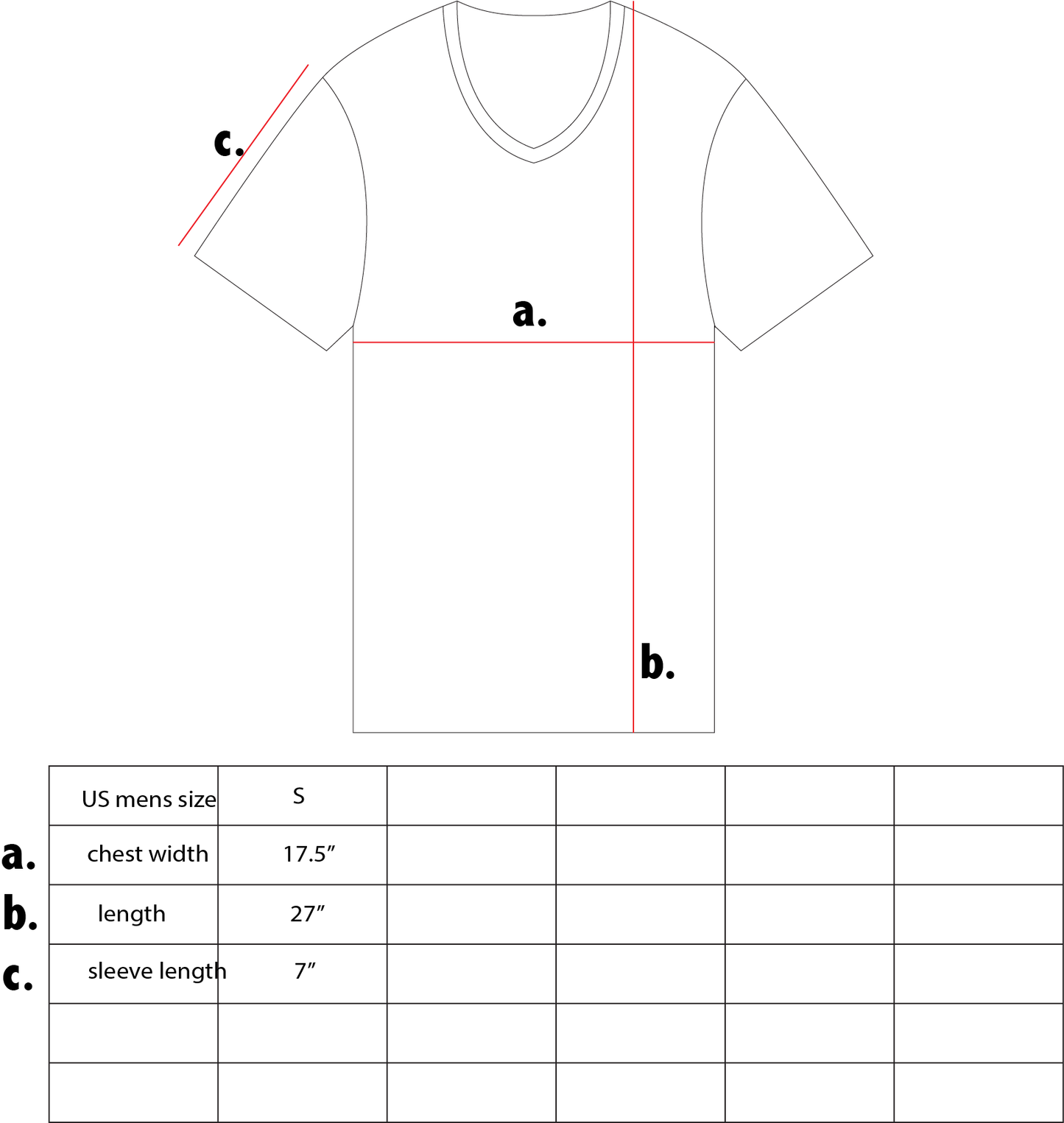 c.

a.

b.

| | US mens size | S | | | | |
|---|---|---|---|---|---|---|
| a. | chest width | 17.5″ | | | | |
| b. | length | 27″ | | | | |
| c. | sleeve length | 7″ | | | | |
| | | | | | | |
| | | | | | | |